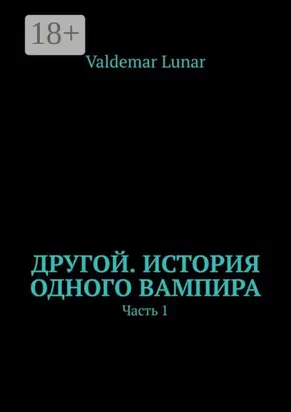 18+

Valdemar Lunar

ДРУГОЙ. ИСТОРИЯ ОДНОГО ВАМПИРА

Часть 1